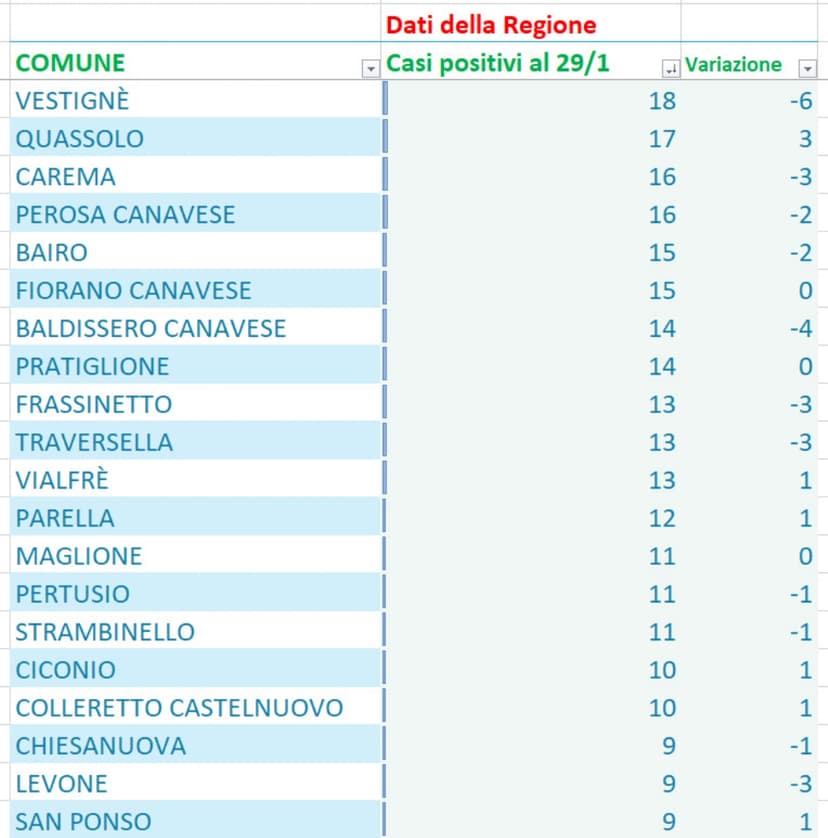 | | Dati della Regione | |
|---|---|---|
| COMUNE | Casi positivi al 29/1 | Variazione |
| VESTIGNÈ | 18 | -6 |
| QUASSOLO | 17 | 3 |
| CAREMA | 16 | -3 |
| PEROSA CANAVESE | 16 | -2 |
| BAIRO | 15 | -2 |
| FIORANO CANAVESE | 15 | 0 |
| BALDISSERO CANAVESE | 14 | -4 |
| PRATIGLIONE | 14 | 0 |
| FRASSINETTO | 13 | -3 |
| TRAVERSELLA | 13 | -3 |
| VIALFRÈ | 13 | 1 |
| PARELLA | 12 | 1 |
| MAGLIONE | 11 | 0 |
| PERTUSIO | 11 | -1 |
| STRAMBINELLO | 11 | -1 |
| CICONIO | 10 | 1 |
| COLLERETTO CASTELNUOVO | 10 | 1 |
| CHIESANUOVA | 9 | -1 |
| LEVONE | 9 | -3 |
| SAN PONSO | 9 | 1 |